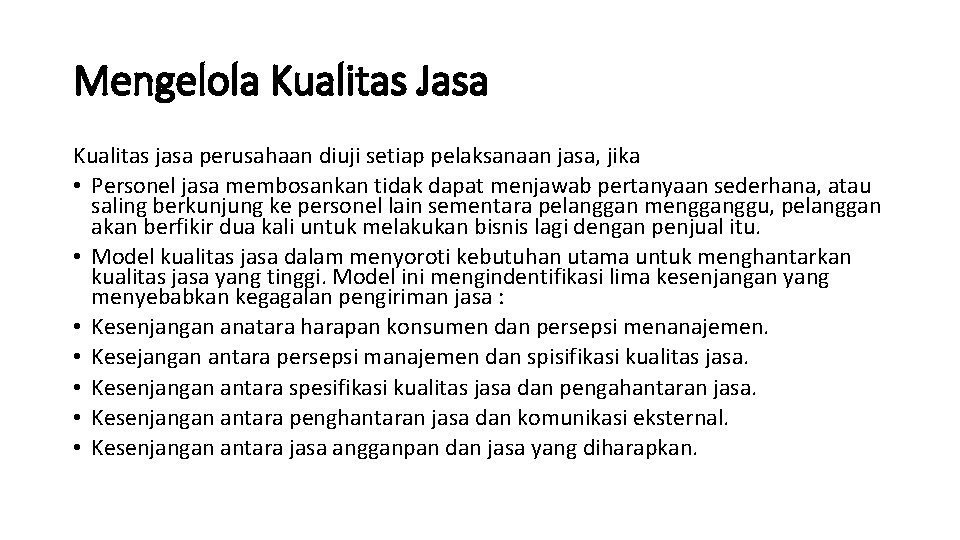 Mengelola Kualitas Jasa

Kualitas jasa perusahaan diuji setiap pelaksanaan jasa, jika
• Personel jasa membosankan tidak dapat menjawab pertanyaan sederhana, atau saling berkunjung ke personel lain sementara pelanggan mengganggu, pelanggan akan berfikir dua kali untuk melakukan bisnis lagi dengan penjual itu.
• Model kualitas jasa dalam menyoroti kebutuhan utama untuk menghantarkan kualitas jasa yang tinggi. Model ini mengindentifikasi lima kesenjangan yang menyebabkan kegagalan pengiriman jasa :
• Kesenjangan anatara harapan konsumen dan persepsi menanajemen.
• Kesejangan antara persepsi manajemen dan spisifikasi kualitas jasa.
• Kesenjangan antara spesifikasi kualitas jasa dan pengahantaran jasa.
• Kesenjangan antara penghantaran jasa dan komunikasi eksternal.
• Kesenjangan antara jasa angganpan dan jasa yang diharapkan.